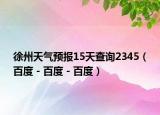 徐州天气预报15天查询2345（百度 - 百度 - 百度）